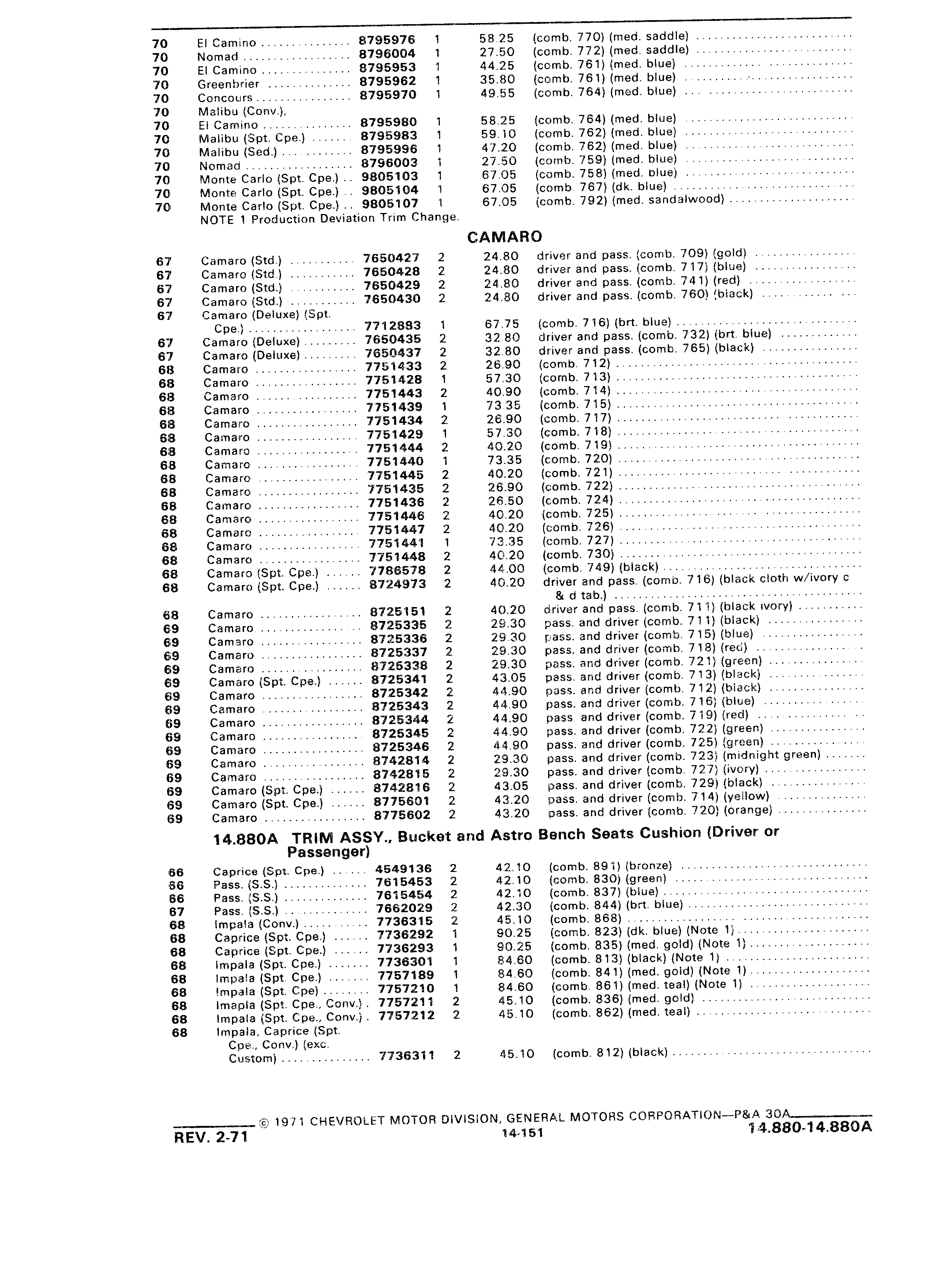 | | | | | | |
|---|---|---|---|---|---|
| 70 | El Camino | 8795976 | 1 | 58.25 | (comb. 770) (med. saddle) |
| 70 | Nomad | 8796004 | 1 | 27.50 | (comb. 772) (med. saddle) |
| 70 | El Camino | 8795953 | 1 | 44.25 | (comb. 761) (med. blue) |
| 70 | Greenbrier | 8795962 | 1 | 35.80 | (comb. 761) (med. blue) |
| 70 | Concours | 8795970 | 1 | 49.55 | (comb. 764) (med. blue) |
| 70 | Malibu (Conv.), | | | | |
| 70 | El Camino | 8795980 | 1 | 58.25 | (comb. 764) (med. blue) |
| 70 | Malibu (Spt. Cpe.) | 8795983 | 1 | 59.10 | (comb. 762) (med. blue) |
| 70 | Malibu (Sed.) | 8795996 | 1 | 47.20 | (comb. 762) (med. blue) |
| 70 | Nomad | 8796003 | 1 | 27.50 | (comb. 759) (med. blue) |
| 70 | Monte Carlo (Spt. Cpe.) | 9805103 | 1 | 67.05 | (comb. 758) (med. blue) |
| 70 | Monte Carlo (Spt. Cpe.) | 9805104 | 1 | 67.05 | (comb. 767) (dk. blue) |
| 70 | Monte Carlo (Spt. Cpe.) | 9805107 | 1 | 67.05 | (comb. 792) (med. sandalwood) |

NOTE 1 Production Deviation Trim Change.

CAMARO

| | | | | | |
|---|---|---|---|---|---|
| 67 | Camaro (Std.) | 7650427 | 2 | 24.80 | driver and pass. (comb. 709) (gold) |
| 67 | Camaro (Std.) | 7650428 | 2 | 24.80 | driver and pass. (comb. 717) (blue) |
| 67 | Camaro (Std.) | 7650429 | 2 | 24.80 | driver and pass. (comb. 741) (red) |
| 67 | Camaro (Std.) | 7650430 | 2 | 24.80 | driver and pass. (comb. 760) (black) |
| 67 | Camaro (Deluxe) (Spt. Cpe.) | 7712883 | 1 | 67.75 | (comb. 716) (brt. blue) |
| 67 | Camaro (Deluxe) | 7650435 | 2 | 32.80 | driver and pass. (comb. 732) (brt. blue) |
| 67 | Camaro (Deluxe) | 7650437 | 2 | 32.80 | driver and pass. (comb. 765) (black) |
| 68 | Camaro | 7751433 | 2 | 26.90 | (comb. 712) |
| 68 | Camaro | 7751428 | 1 | 57.30 | (comb. 713) |
| 68 | Camaro | 7751443 | 2 | 40.90 | (comb. 714) |
| 68 | Camaro | 7751439 | 1 | 73.35 | (comb. 715) |
| 68 | Camaro | 7751434 | 2 | 26.90 | (comb. 717) |
| 68 | Camaro | 7751429 | 1 | 57.30 | (comb. 718) |
| 68 | Camaro | 7751444 | 2 | 40.20 | (comb. 719) |
| 68 | Camaro | 7751440 | 1 | 73.35 | (comb. 720) |
| 68 | Camaro | 7751445 | 2 | 40.20 | (comb. 721) |
| 68 | Camaro | 7751435 | 2 | 26.90 | (comb. 722) |
| 68 | Camaro | 7751436 | 2 | 26.50 | (comb. 724) |
| 68 | Camaro | 7751446 | 2 | 40.20 | (comb. 725) |
| 68 | Camaro | 7751447 | 2 | 40.20 | (comb. 726) |
| 68 | Camaro | 7751441 | 1 | 73.35 | (comb. 727) |
| 68 | Camaro | 7751448 | 2 | 40.20 | (comb. 730) |
| 68 | Camaro (Spt. Cpe.) | 7786578 | 2 | 44.00 | (comb. 749) (black) |
| 68 | Camaro (Spt. Cpe.) | 8724973 | 2 | 40.20 | driver and pass. (comb. 716) (black cloth w/ivory c & d tab.) |
| 68 | Camaro | 8725151 | 2 | 40.20 | driver and pass. (comb. 711) (black ivory) |
| 69 | Camaro | 8725335 | 2 | 29.30 | pass. and driver (comb. 711) (black) |
| 69 | Camaro | 8725336 | 2 | 29.30 | pass. and driver (comb. 715) (blue) |
| 69 | Camaro | 8725337 | 2 | 29.30 | pass. and driver (comb. 718) (red) |
| 69 | Camaro | 8725338 | 2 | 29.30 | pass. and driver (comb. 721) (green) |
| 69 | Camaro (Spt. Cpe.) | 8725341 | 2 | 43.05 | pass. and driver (comb. 713) (black) |
| 69 | Camaro | 8725342 | 2 | 44.90 | pass. and driver (comb. 712) (black) |
| 69 | Camaro | 8725343 | 2 | 44.90 | pass. and driver (comb. 716) (blue) |
| 69 | Camaro | 8725344 | 2 | 44.90 | pass and driver (comb. 719) (red) |
| 69 | Camaro | 8725345 | 2 | 44.90 | pass. and driver (comb. 722) (green) |
| 69 | Camaro | 8725346 | 2 | 44.90 | pass. and driver (comb. 725) (green) |
| 69 | Camaro | 8742814 | 2 | 29.30 | pass. and driver (comb. 723) (midnight green) |
| 69 | Camaro | 8742815 | 2 | 29.30 | pass. and driver (comb. 727) (ivory) |
| 69 | Camaro (Spt. Cpe.) | 8742816 | 2 | 43.05 | pass. and driver (comb. 729) (black) |
| 69 | Camaro (Spt. Cpe.) | 8775601 | 2 | 43.20 | pass. and driver (comb. 714) (yellow) |
| 69 | Camaro | 8775602 | 2 | 43.20 | pass. and driver (comb. 720) (orange) |

14.880A TRIM ASSY., Bucket and Astro Bench Seats Cushion (Driver or Passenger)

| | | | | | |
|---|---|---|---|---|---|
| 66 | Caprice (Spt. Cpe.) | 4549136 | 2 | 42.10 | (comb. 891) (bronze) |
| 66 | Pass. (S.S.) | 7615453 | 2 | 42.10 | (comb. 830) (green) |
| 66 | Pass. (S.S.) | 7615454 | 2 | 42.10 | (comb. 837) (blue) |
| 67 | Pass. (S.S.) | 7662029 | 2 | 42.30 | (comb. 844) (brt. blue) |
| 68 | Impala (Conv.) | 7736315 | 2 | 45.10 | (comb. 868) |
| 68 | Caprice (Spt. Cpe.) | 7736292 | 1 | 90.25 | (comb. 823) (dk. blue) (Note 1) |
| 68 | Caprice (Spt. Cpe.) | 7736293 | 1 | 90.25 | (comb. 835) (med. gold) (Note 1) |
| 68 | Impala (Spt. Cpe.) | 7736301 | 1 | 84.60 | (comb. 813) (black) (Note 1) |
| 68 | Impala (Spt. Cpe.) | 7757189 | 1 | 84.60 | (comb. 841) (med. gold) (Note 1) |
| 68 | Impala (Spt. Cpe) | 7757210 | 1 | 84.60 | (comb. 861) (med. teal) (Note 1) |
| 68 | Imapla (Spt. Cpe., Conv.) | 7757211 | 2 | 45.10 | (comb. 836) (med. gold) |
| 68 | Impala (Spt. Cpe., Conv.) | 7757212 | 2 | 45.10 | (comb. 862) (med. teal) |
| 68 | Impala, Caprice (Spt. Cpe., Conv.) (exc. Custom) | 7736311 | 2 | 45.10 | (comb. 812) (black) |

© 1971 CHEVROLET MOTOR DIVISION, GENERAL MOTORS CORPORATION—P&A 30A

REV. 2-71 14-151 14.880-14.880A